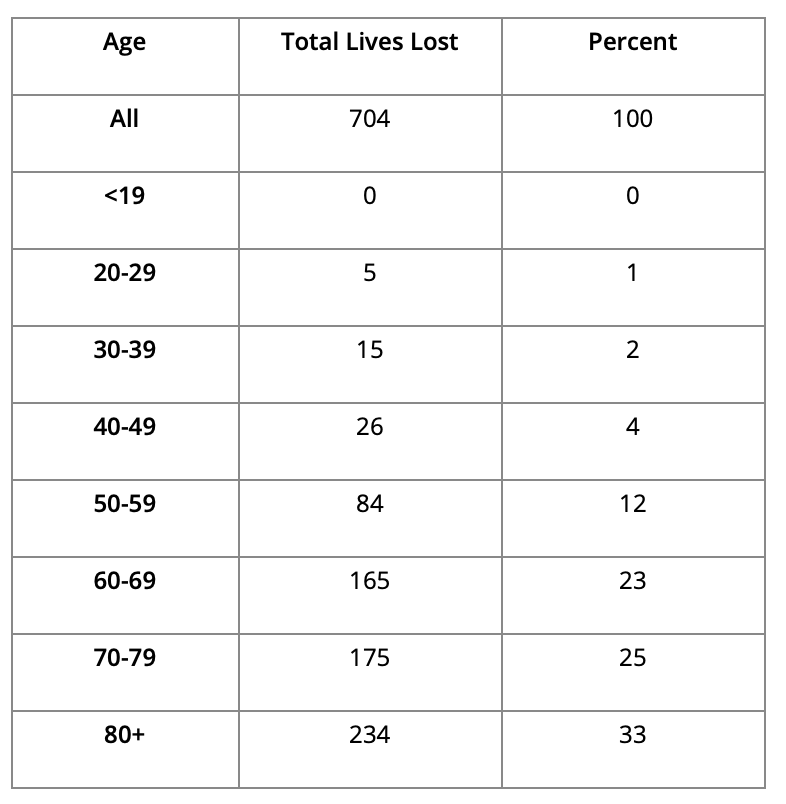 | Age | Total Lives Lost | Percent |
|---|---|---|
| All | 704 | 100 |
| <19 | 0 | 0 |
| 20-29 | 5 | 1 |
| 30-39 | 15 | 2 |
| 40-49 | 26 | 4 |
| 50-59 | 84 | 12 |
| 60-69 | 165 | 23 |
| 70-79 | 175 | 25 |
| 80+ | 234 | 33 |